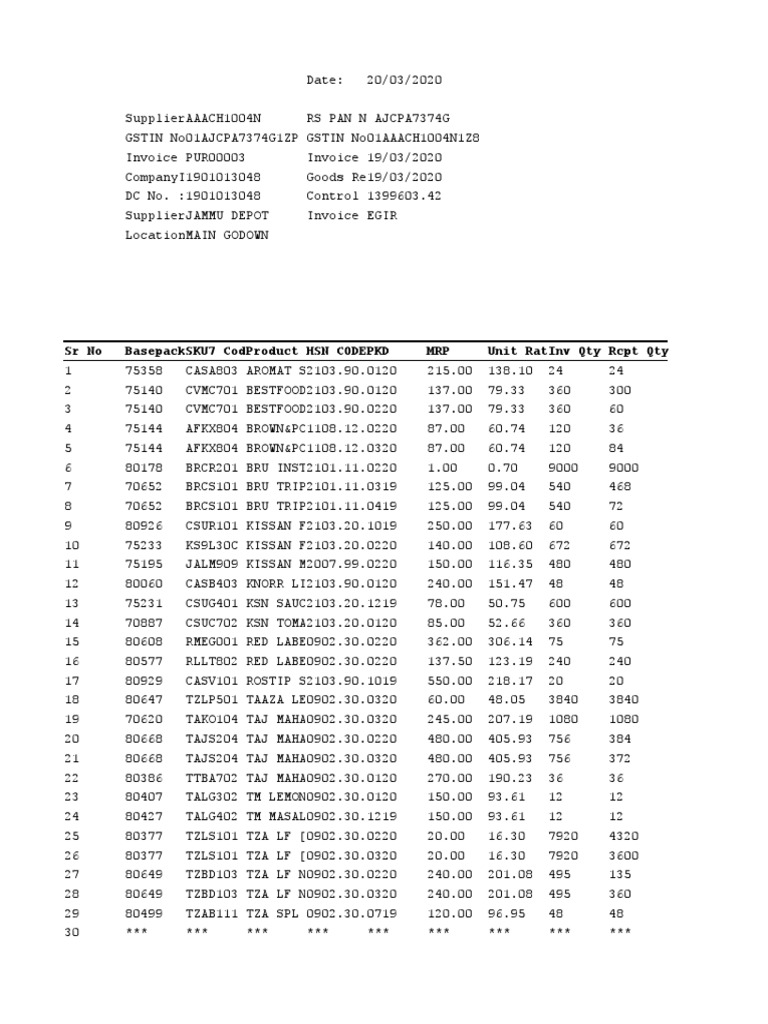 Date: 20/03/2020

SupplierAAACH1004N RS PAN N AJCPA7374G
GSTIN No01AJCPA7374G1ZP GSTIN No01AAACH1004N1Z8
Invoice PUR00003 Invoice 19/03/2020
CompanyI1901013048 Goods Re19/03/2020
DC No. :1901013048 Control 1399603.42
SupplierJAMMU DEPOT Invoice EGIR
LocationMAIN GODOWN

| Sr No | Basepack | SKU7 Cod | Product | HSN CODE | PKD | MRP | Unit Rat | Inv Qty | Rcpt Qty |
|---|---|---|---|---|---|---|---|---|---|
| 1 | 75358 | CASA803 | AROMAT S | 2103.90. | 0120 | 215.00 | 138.10 | 24 | 24 |
| 2 | 75140 | CVMC701 | BESTFOOD | 2103.90. | 0120 | 137.00 | 79.33 | 360 | 300 |
| 3 | 75140 | CVMC701 | BESTFOOD | 2103.90. | 0220 | 137.00 | 79.33 | 360 | 60 |
| 4 | 75144 | AFKX804 | BROWN&PC | 1108.12. | 0220 | 87.00 | 60.74 | 120 | 36 |
| 5 | 75144 | AFKX804 | BROWN&PC | 1108.12. | 0320 | 87.00 | 60.74 | 120 | 84 |
| 6 | 80178 | BRCR201 | BRU INST | 2101.11. | 0220 | 1.00 | 0.70 | 9000 | 9000 |
| 7 | 70652 | BRCS101 | BRU TRIP | 2101.11. | 0319 | 125.00 | 99.04 | 540 | 468 |
| 8 | 70652 | BRCS101 | BRU TRIP | 2101.11. | 0419 | 125.00 | 99.04 | 540 | 72 |
| 9 | 80926 | CSUR101 | KISSAN F | 2103.20. | 1019 | 250.00 | 177.63 | 60 | 60 |
| 10 | 75233 | KS9L30C | KISSAN F | 2103.20. | 0220 | 140.00 | 108.60 | 672 | 672 |
| 11 | 75195 | JALM909 | KISSAN M | 2007.99. | 0220 | 150.00 | 116.35 | 480 | 480 |
| 12 | 80060 | CASB403 | KNORR LI | 2103.90. | 0120 | 240.00 | 151.47 | 48 | 48 |
| 13 | 75231 | CSUG401 | KSN SAUC | 2103.20. | 1219 | 78.00 | 50.75 | 600 | 600 |
| 14 | 70887 | CSUC702 | KSN TOMA | 2103.20. | 0120 | 85.00 | 52.66 | 360 | 360 |
| 15 | 80608 | RMEG001 | RED LABE | 0902.30. | 0220 | 362.00 | 306.14 | 75 | 75 |
| 16 | 80577 | RLLT802 | RED LABE | 0902.30. | 0220 | 137.50 | 123.19 | 240 | 240 |
| 17 | 80929 | CASV101 | ROSTIP S | 2103.90. | 1019 | 550.00 | 218.17 | 20 | 20 |
| 18 | 80647 | TZLP501 | TAAZA LE | 0902.30. | 0320 | 60.00 | 48.05 | 3840 | 3840 |
| 19 | 70620 | TAKO104 | TAJ MAHA | 0902.30. | 0320 | 245.00 | 207.19 | 1080 | 1080 |
| 20 | 80668 | TAJS204 | TAJ MAHA | 0902.30. | 0220 | 480.00 | 405.93 | 756 | 384 |
| 21 | 80668 | TAJS204 | TAJ MAHA | 0902.30. | 0320 | 480.00 | 405.93 | 756 | 372 |
| 22 | 80386 | TTBA702 | TAJ MAHA | 0902.30. | 0120 | 270.00 | 190.23 | 36 | 36 |
| 23 | 80407 | TALG302 | TM LEMON | 0902.30. | 0120 | 150.00 | 93.61 | 12 | 12 |
| 24 | 80427 | TALG402 | TM MASAL | 0902.30. | 1219 | 150.00 | 93.61 | 12 | 12 |
| 25 | 80377 | TZLS101 | TZA LF [ | 0902.30. | 0220 | 20.00 | 16.30 | 7920 | 4320 |
| 26 | 80377 | TZLS101 | TZA LF [ | 0902.30. | 0320 | 20.00 | 16.30 | 7920 | 3600 |
| 27 | 80649 | TZBD103 | TZA LF N | 0902.30. | 0220 | 240.00 | 201.08 | 495 | 135 |
| 28 | 80649 | TZBD103 | TZA LF N | 0902.30. | 0320 | 240.00 | 201.08 | 495 | 360 |
| 29 | 80499 | TZAB111 | TZA SPL | 0902.30. | 0719 | 120.00 | 96.95 | 48 | 48 |
| 30 | *** | *** | *** | *** | *** | *** | *** | *** | *** |